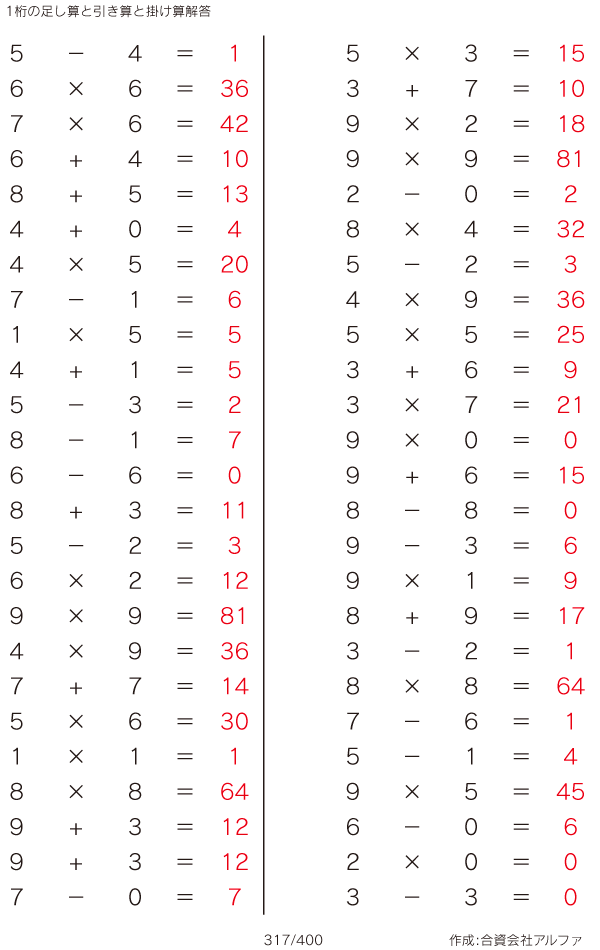 1桁の足し算と引き算と掛け算解答

$5 - 4 = 1$
$6 \times 6 = 36$
$7 \times 6 = 42$
$6 + 4 = 10$
$8 + 5 = 13$
$4 + 0 = 4$
$4 \times 5 = 20$
$7 - 1 = 6$
$1 \times 5 = 5$
$4 + 1 = 5$
$5 - 3 = 2$
$8 - 1 = 7$
$6 - 6 = 0$
$8 + 3 = 11$
$5 - 2 = 3$
$6 \times 2 = 12$
$9 \times 9 = 81$
$4 \times 9 = 36$
$7 + 7 = 14$
$5 \times 6 = 30$
$1 \times 1 = 1$
$8 \times 8 = 64$
$9 + 3 = 12$
$9 + 3 = 12$
$7 - 0 = 7$

$5 \times 3 = 15$
$3 + 7 = 10$
$9 \times 2 = 18$
$9 \times 9 = 81$
$2 - 0 = 2$
$8 \times 4 = 32$
$5 - 2 = 3$
$4 \times 9 = 36$
$5 \times 5 = 25$
$3 + 6 = 9$
$3 \times 7 = 21$
$9 \times 0 = 0$
$9 + 6 = 15$
$8 - 8 = 0$
$9 - 3 = 6$
$9 \times 1 = 9$
$8 + 9 = 17$
$3 - 2 = 1$
$8 \times 8 = 64$
$7 - 6 = 1$
$5 - 1 = 4$
$9 \times 5 = 45$
$6 - 0 = 6$
$2 \times 0 = 0$
$3 - 3 = 0$

317/400

作成:合資会社アルファ